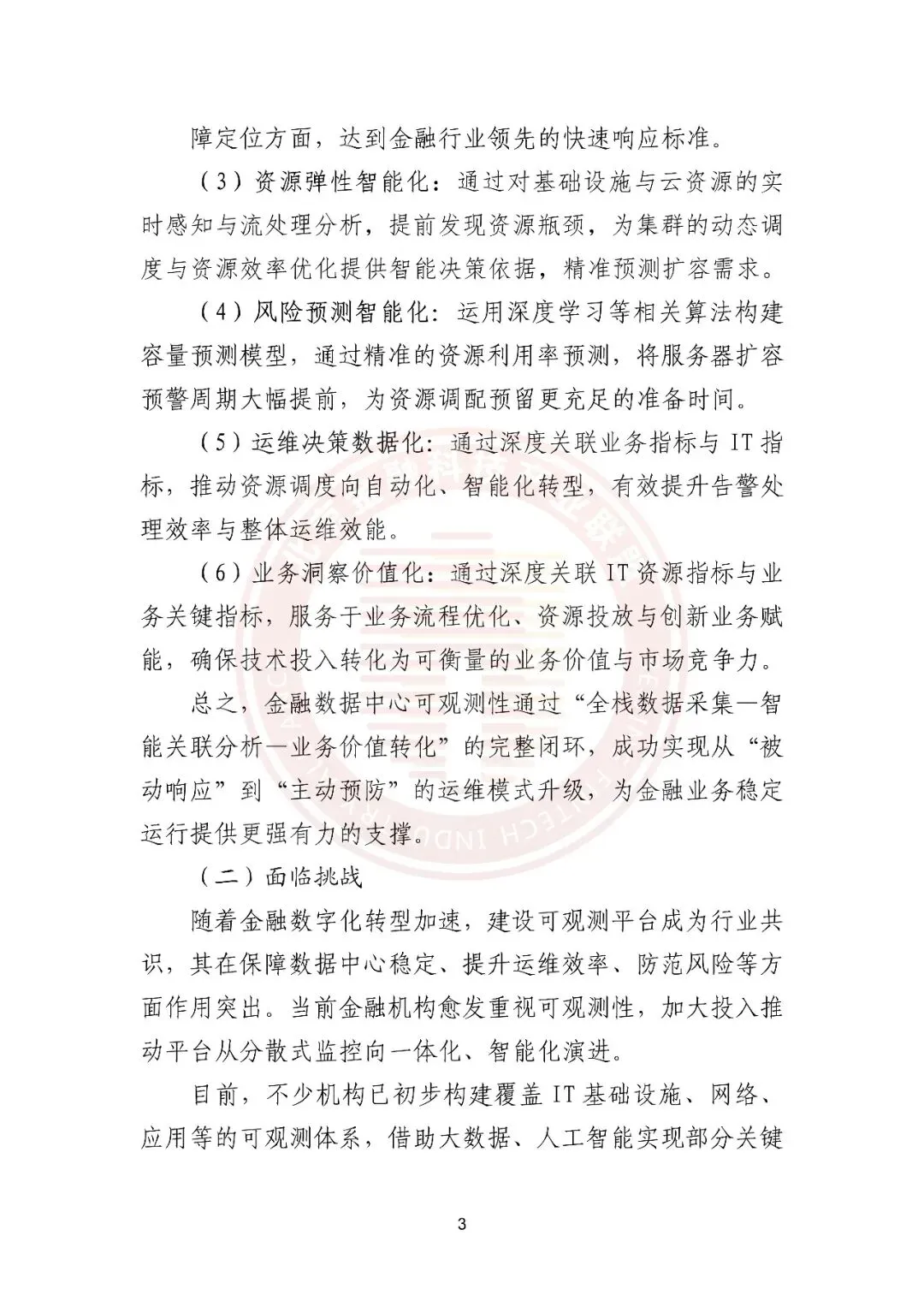 障定位方面，达到金融行业领先的快速响应标准。

（3）资源弹性智能化：通过对基础设施与云资源的实时感知与流处理分析，提前发现资源瓶颈，为集群的动态调度与资源效率优化提供智能决策依据，精准预测扩容需求。

（4）风险预测智能化：运用深度学习等相关算法构建容量预测模型，通过精准的资源利用率预测，将服务器扩容预警周期大幅提前，为资源调配预留更充足的准备时间。

（5）运维决策数据化：通过深度关联业务指标与 IT 指标，推动资源调度向自动化、智能化转型，有效提升告警处理效率与整体运维效能。

（6）业务洞察价值化：通过深度关联 IT 资源指标与业务关键指标，服务于业务流程优化、资源投放与创新业务赋能，确保技术投入转化为可衡量的业务价值与市场竞争力。

总之，金融数据中心可观测性通过“全栈数据采集—智能关联分析—业务价值转化”的完整闭环，成功实现从“被动响应”到“主动预防”的运维模式升级，为金融业务稳定运行提供更强有力的支撑。

（二）面临挑战

随着金融数字化转型加速，建设可观测平台成为行业共识，其在保障数据中心稳定、提升运维效率、防范风险等方面作用突出。当前金融机构愈发重视可观测性，加大投入推动平台从分散式监控向一体化、智能化演进。

目前，不少机构已初步构建覆盖 IT 基础设施、网络、应用等的可观测体系，借助大数据、人工智能实现部分关键

3